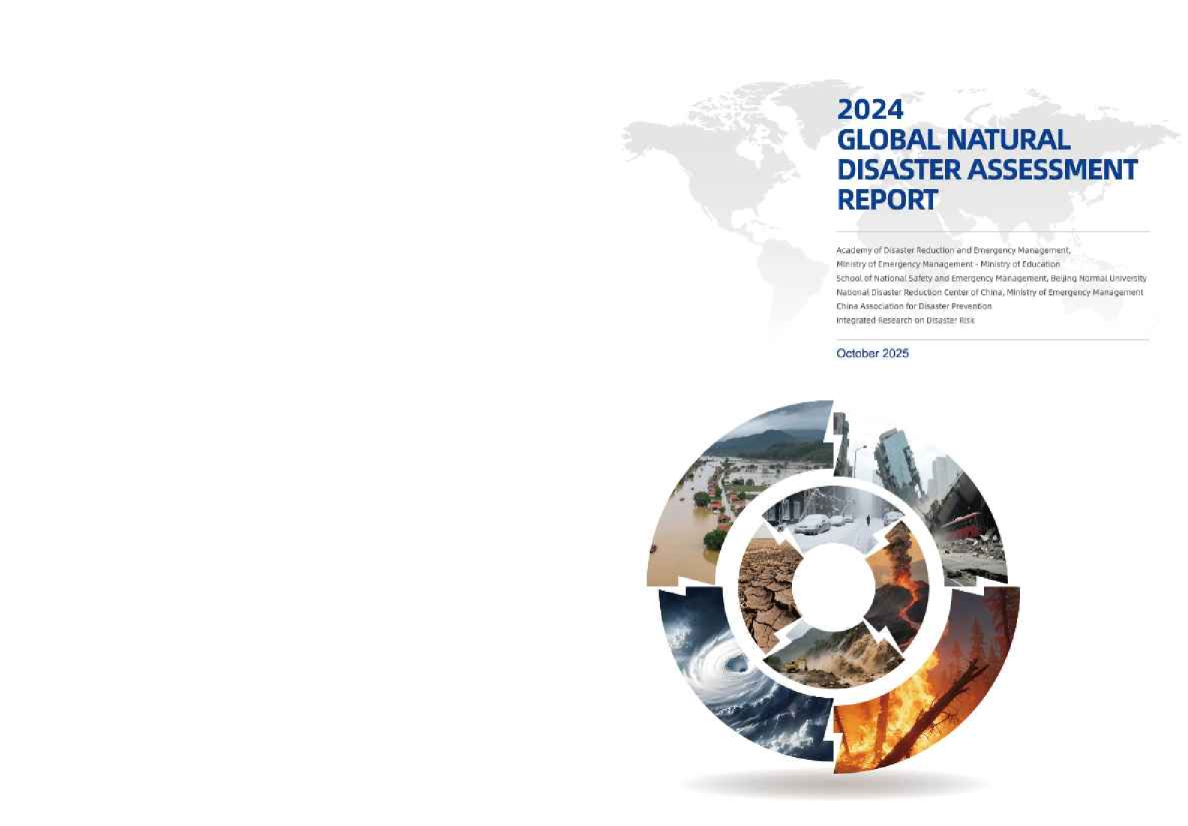 2024
GLOBAL NATURAL DISASTER ASSESSMENT REPORT

Academy of Disaster Reduction and Emergency Management, Ministry of Emergency Management - Ministry of Education
School of National Safety and Emergency Management, Beijing Normal University
National Disaster Reduction Center of China, Ministry of Emergency Management
China Association for Disaster Prevention
Integrated Research on Disaster Risk

October 2025